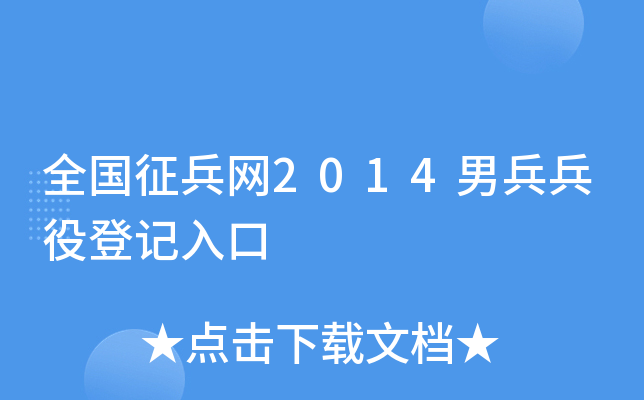 全国征兵网2014男兵兵役登记入口

★点击下载文档★